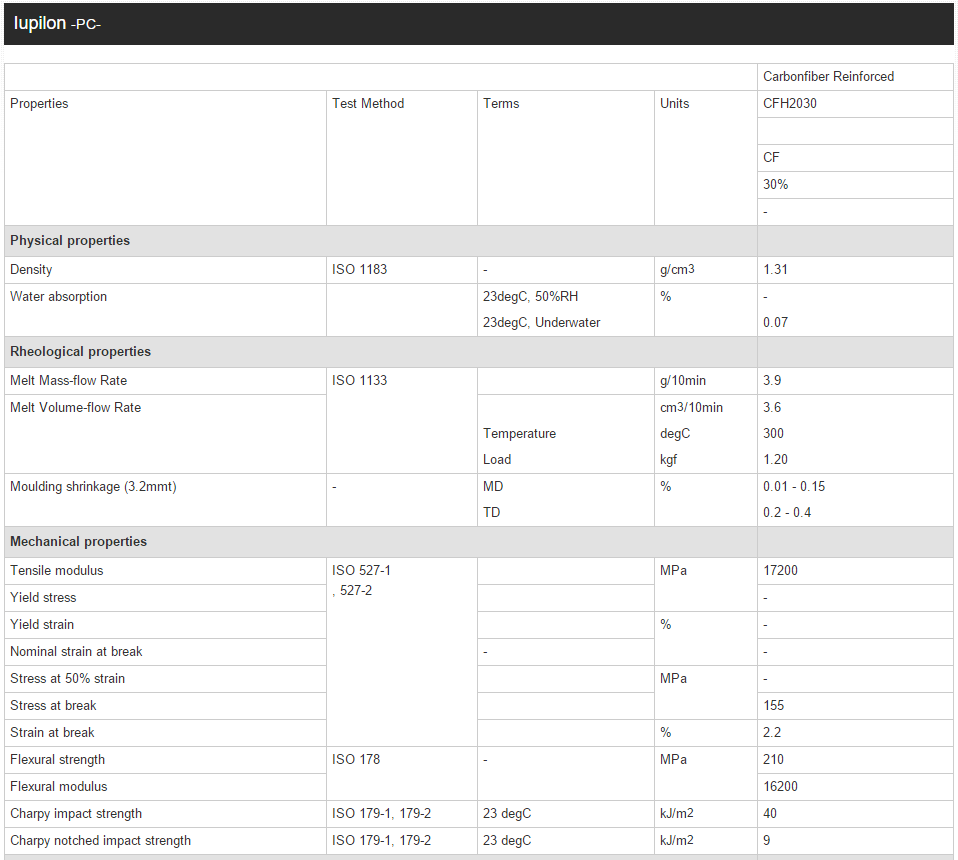 Iupilon -PC-

| | | | | Carbonfiber Reinforced |
|---|---|---|---|---|
| Properties | Test Method | Terms | Units | CFH2030 |
| | | | | |
| | | | | CF |
| | | | | 30% |
| | | | | - |
| **Physical properties** | | | | |
| Density | ISO 1183 | - | g/cm3 | 1.31 |
| Water absorption | | 23degC, 50%RH | % | - |
| | | 23degC, Underwater | | 0.07 |
| **Rheological properties** | | | | |
| Melt Mass-flow Rate | ISO 1133 | | g/10min | 3.9 |
| Melt Volume-flow Rate | | | cm3/10min | 3.6 |
| | | Temperature | degC | 300 |
| | | Load | kgf | 1.20 |
| Moulding shrinkage (3.2mmt) | - | MD | % | 0.01 - 0.15 |
| | | TD | | 0.2 - 0.4 |
| **Mechanical properties** | | | | |
| Tensile modulus | ISO 527-1 , 527-2 | | MPa | 17200 |
| Yield stress | | | | - |
| Yield strain | | | % | - |
| Nominal strain at break | | - | | - |
| Stress at 50% strain | | | MPa | - |
| Stress at break | | | | 155 |
| Strain at break | | | % | 2.2 |
| Flexural strength | ISO 178 | - | MPa | 210 |
| Flexural modulus | | | | 16200 |
| Charpy impact strength | ISO 179-1, 179-2 | 23 degC | kJ/m2 | 40 |
| Charpy notched impact strength | ISO 179-1, 179-2 | 23 degC | kJ/m2 | 9 |